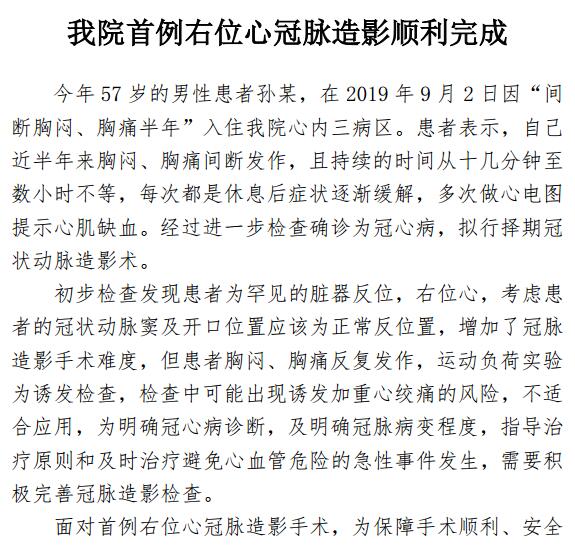 我院首例右位心冠脉造影顺利完成

今年 57 岁的男性患者孙某，在 2019 年 9 月 2 日因“间断胸闷、胸痛半年”入住我院心内三病区。患者表示，自己近半年来胸闷、胸痛间断发作，且持续的时间从十几分钟至数小时不等，每次都是休息后症状逐渐缓解，多次做心电图提示心肌缺血。经过进一步检查确诊为冠心病，拟行择期冠状动脉造影术。

初步检查发现患者为罕见的脏器反位，右位心，考虑患者的冠状动脉窦及开口位置应该为正常反位置，增加了冠脉造影手术难度，但患者胸闷、胸痛反复发作，运动负荷实验为诱发检查，检查中可能出现诱发加重心绞痛的风险，不适合应用，为明确冠心病诊断，及明确冠脉病变程度，指导治疗原则和及时治疗避免心血管危险的急性事件发生，需要积极完善冠脉造影检查。

面对首例右位心冠脉造影手术，为保障手术顺利、安全